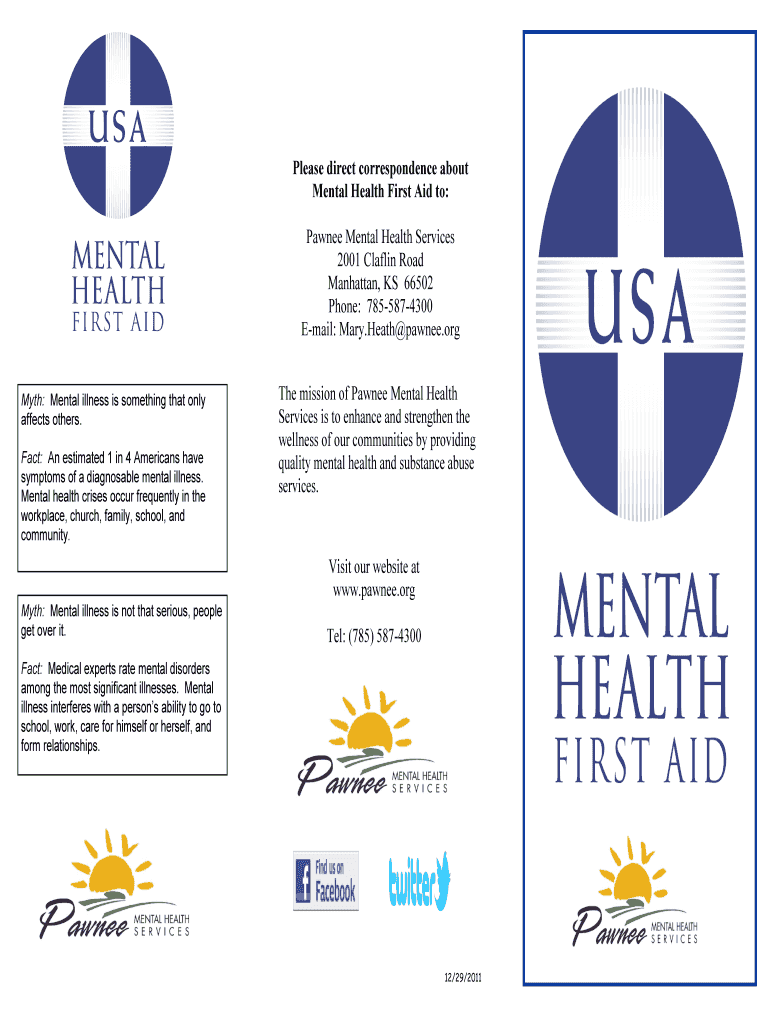 USA

MENTAL HEALTH FIRST AID

Myth: Mental illness is something that only affects others.

Fact: An estimated 1 in 4 Americans have symptoms of a diagnosable mental illness. Mental health crises occur frequently in the workplace, church, family, school, and community.

Myth: Mental illness is not that serious, people get over it.

Fact: Medical experts rate mental disorders among the most significant illnesses. Mental illness interferes with a person's ability to go to school, work, care for himself or herself, and form relationships.

Pawnee MENTAL HEALTH SERVICES

Please direct correspondence about Mental Health First Aid to:

Pawnee Mental Health Services
2001 Claflin Road
Manhattan, KS 66502
Phone: 785-587-4300
E-mail: Mary.Heath@pawnee.org

The mission of Pawnee Mental Health Services is to enhance and strengthen the wellness of our communities by providing quality mental health and substance abuse services.

Visit our website at
www.pawnee.org

Tel: (785) 587-4300

Pawnee MENTAL HEALTH SERVICES

Find us on Facebook

twitter

12/29/2011

USA

MENTAL HEALTH FIRST AID

Pawnee MENTAL HEALTH SERVICES